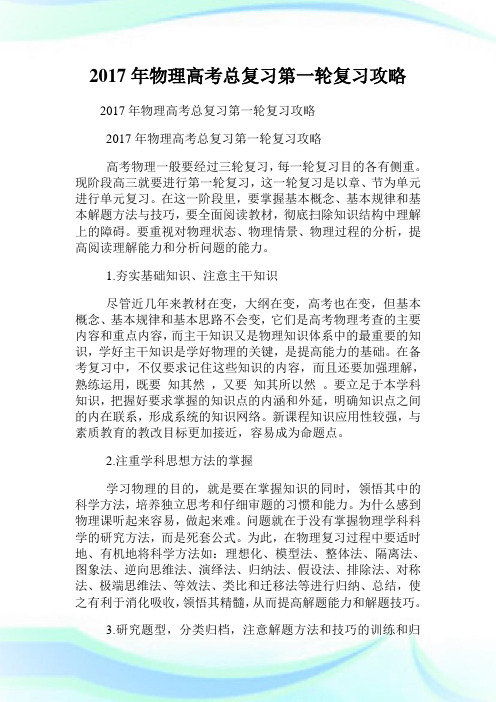 2017 年物理高考总复习第一轮复习攻略

2017 年物理高考总复习第一轮复习攻略

2017 年物理高考总复习第一轮复习攻略

高考物理一般要经过三轮复习，每一轮复习目的各有侧重。现阶段高三就要进行第一轮复习，这一轮复习是以章、节为单元进行单元复习。在这一阶段里，要掌握基本概念、基本规律和基本解题方法与技巧，要全面阅读教材，彻底扫除知识结构中理解上的障碍。要重视对物理状态、物理情景、物理过程的分析，提高阅读理解能力和分析问题的能力。

1.夯实基础知识、注意主干知识

尽管近几年来教材在变，大纲在变，高考也在变，但基本概念、基本规律和基本思路不会变，它们是高考物理考查的主要内容和重点内容，而主干知识又是物理知识体系中的最重要的知识，学好主干知识是学好物理的关键，是提高能力的基础。在备考复习中，不仅要求记住这些知识的内容，而且还要加强理解，熟练运用，既要 知其然 ，又要 知其所以然 。要立足于本学科知识，把握好要求掌握的知识点的内涵和外延，明确知识点之间的内在联系，形成系统的知识网络。新课程知识应用性较强，与素质教育的教改目标更加接近，容易成为命题点。

2.注重学科思想方法的掌握

学习物理的目的，就是要在掌握知识的同时，领悟其中的科学方法，培养独立思考和仔细审题的习惯和能力。为什么感到物理课听起来容易，做起来难。问题就在于没有掌握物理学科科学的研究方法，而是死套公式。为此，在物理复习过程中要适时地、有机地将科学方法如：理想化、模型法、整体法、隔离法、图象法、逆向思维法、演绎法、归纳法、假设法、排除法、对称法、极端思维法、等效法、类比和迁移法等进行归纳、总结，使之有利于消化吸收，领悟其精髓，从而提高解题能力和解题技巧。

3.研究题型，分类归档，注意解题方法和技巧的训练和归